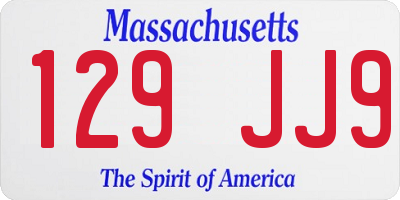 Massachusetts

129 JJ9

The Spirit of America